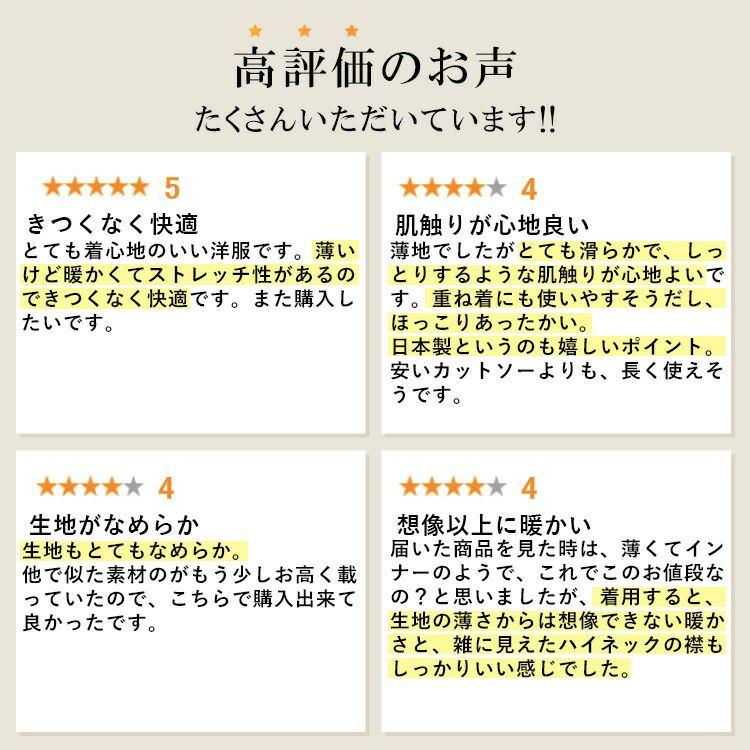 ★ ★ ★
高評価のお声
たくさんいただいています!!

★★★★★ 5
きつくなく快適
とても着心地のいい洋服です。薄いけど暖かくてストレッチ性があるのできつくなく快適です。また購入したいです。

★★★★★ 4
肌触りが心地良い
薄地でしたがとても滑らかで、しっとりするような肌触りが心地よいです。重ね着にも使いやすそうだし、ほっこりあったかい。
日本製というのも嬉しいポイント。
安いカットソーよりも、長く使えそうです。

★★★★★ 4
生地がなめらか
生地もとてもなめらか。
他で似た素材のがもう少しお高く載っていたので、こちらで購入出来て良かったです。

★★★★★ 4
想像以上に暖かい
届いた商品を見た時は、薄くてインナーのようで、これでこのお値段なの？と思いましたが、着用すると、生地の薄さからは想像できない暖かさと、雑に見えたハイネックの襟もしっかりいい感じでした。